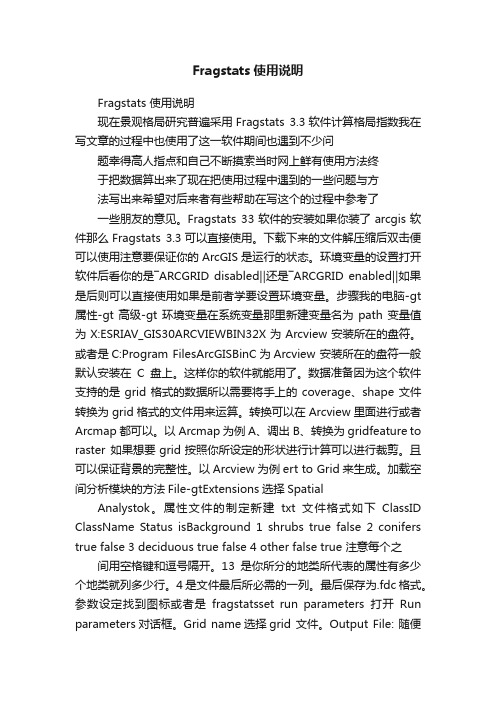 Fragstats 使用说明

Fragstats 使用说明

现在景观格局研究普遍采用 Fragstats 3.3 软件计算格局指数我在写文章的过程中也使用了这一软件期间也遇到不少问

题幸得高人指点和自己不断摸索当时网上鲜有使用方法终

于把数据算出来了现在把使用过程中遇到的一些问题与方

法写出来希望对后来者有些帮助在写这个的过程中参考了

一些朋友的意见。Fragstats 33 软件的安装如果你装了 arcgis 软件那么 Fragstats 3.3 可以直接使用。下载下来的文件解压缩后双击便可以使用注意要保证你的 ArcGIS 是运行的状态。环境变量的设置打开软件后看你的是¯ARCGRID disabled||还是¯ARCGRID enabled||如果是后则可以直接使用如果是前者学要设置环境变量。步骤我的电脑-gt 属性-gt 高级-gt 环境变量在系统变量那里新建变量名为 path 变量值为 X:ESRIAV_GIS30ARCVIEWBIN32X 为 Arcview 安装所在的盘符。或者是 C:Program FilesArcGISBinC 为 Arcview 安装所在的盘符一般默认安装在 C 盘上。这样你的软件就能用了。数据准备因为这个软件支持的是 grid 格式的数据所以需要将手上的 coverage、shape 文件转换为 grid 格式的文件用来运算。转换可以在 Arcview 里面进行或者 Arcmap 都可以。以 Arcmap 为例 A、调出 B、转换为 gridfeature to raster 如果想要 grid 按照你所设定的形状进行计算可以进行裁剪。且可以保证背景的完整性。以 Arcview 为例 ert to Grid 来生成。加载空间分析模块的方法 File-gtExtensions 选择 Spatial

Analystok。属性文件的制定新建 txt 文件格式如下 ClassID ClassName Status isBackground 1 shrubs true false 2 conifers true false 3 deciduous true false 4 other false true 注意每个之

间用空格键和逗号隔开。13 是你所分的地类所代表的属性有多少个地类就列多少行。4 是文件最后所必需的一列。最后保存为.fdc 格式。参数设定找到图标或者是 fragstatsset run parameters 打开 Run parameters 对话框。Grid name 选择 grid 文件。Output File: 随便